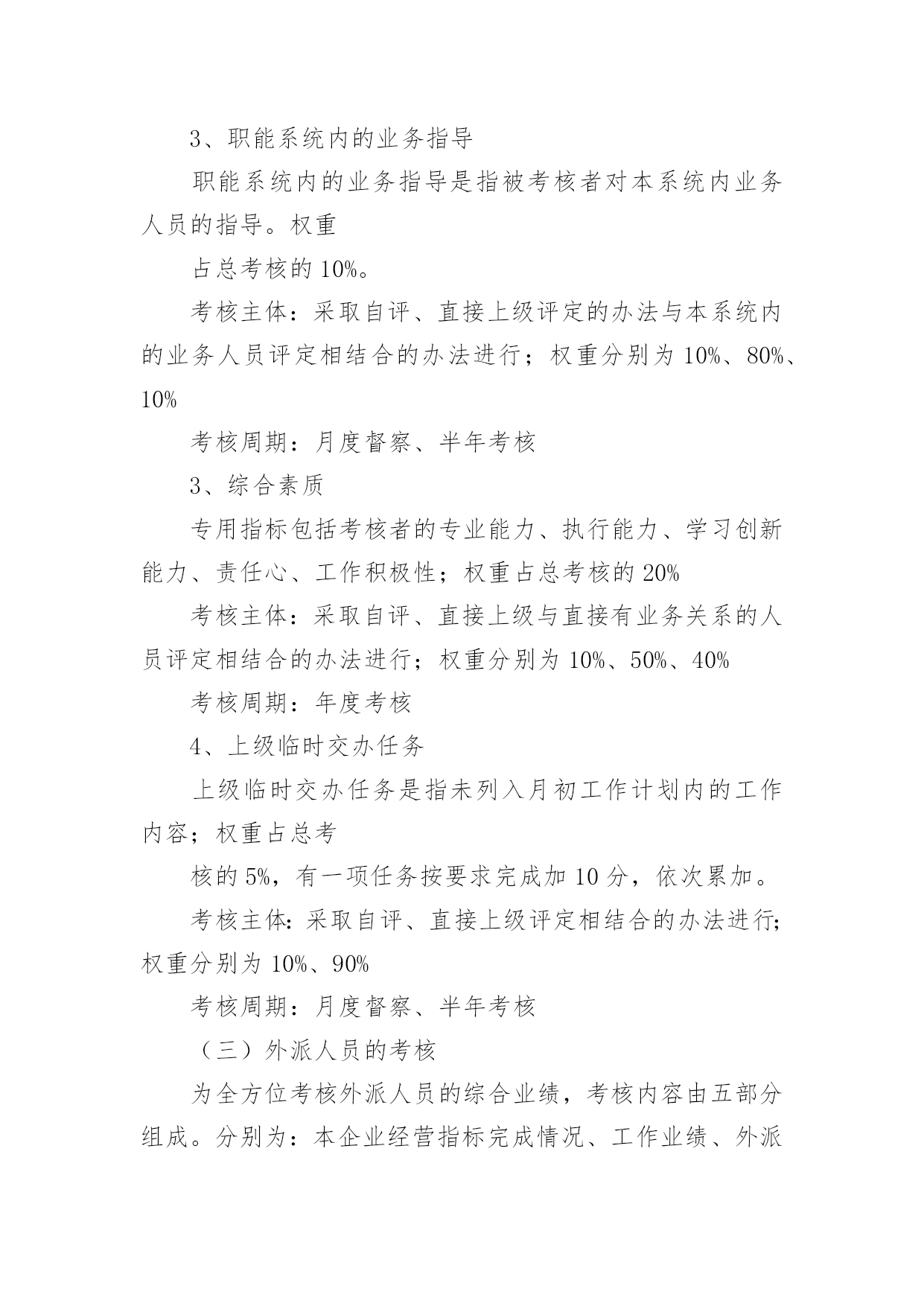 3、职能系统内的业务指导

职能系统内的业务指导是指被考核者对本系统内业务人员的指导。权重

占总考核的 10%。

考核主体：采取自评、直接上级评定的办法与本系统内的业务人员评定相结合的办法进行；权重分别为 10%、80%、10%

考核周期：月度督察、半年考核

3、综合素质

专用指标包括考核者的专业能力、执行能力、学习创新能力、责任心、工作积极性；权重占总考核的 20%

考核主体：采取自评、直接上级与直接有业务关系的人员评定相结合的办法进行；权重分别为 10%、50%、40%

考核周期：年度考核

4、上级临时交办任务

上级临时交办任务是指未列入月初工作计划内的工作内容；权重占总考

核的 5%，有一项任务按要求完成加 10 分，依次累加。

考核主体：采取自评、直接上级评定相结合的办法进行；权重分别为 10%、90%

考核周期：月度督察、半年考核

（三）外派人员的考核

为全方位考核外派人员的综合业绩，考核内容由五部分组成。分别为：本企业经营指标完成情况、工作业绩、外派